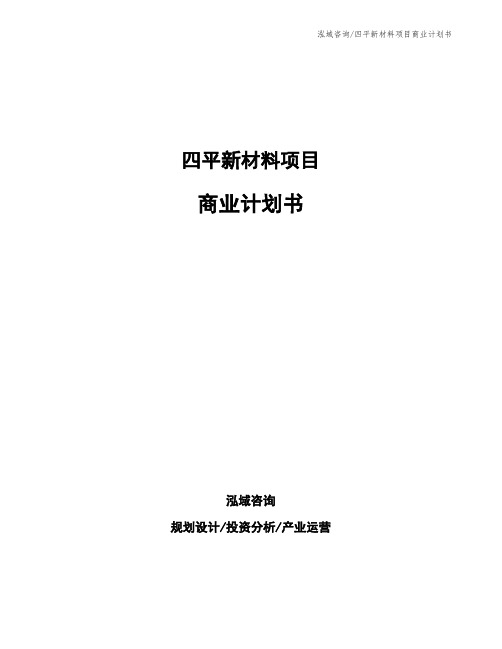 泓域咨询/四平新材料项目商业计划书

四平新材料项目

商业计划书

泓域咨询

规划设计/投资分析/产业运营